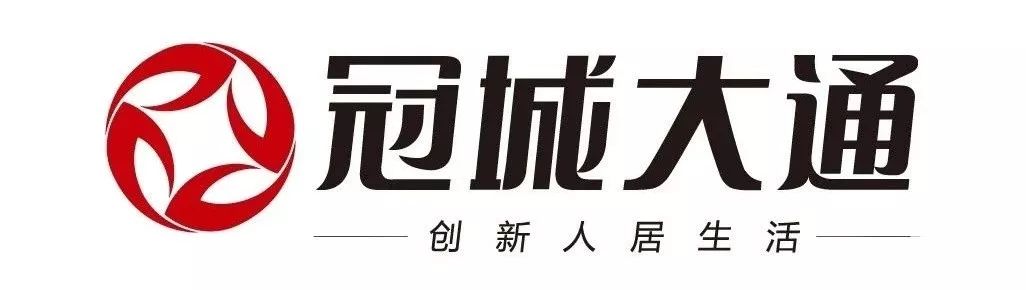 冠城大通

创新人居生活